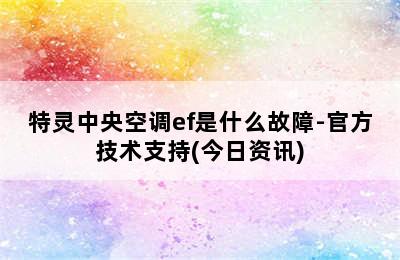 特灵中央空调ef是什么故障-官方技术支持(今日资讯)